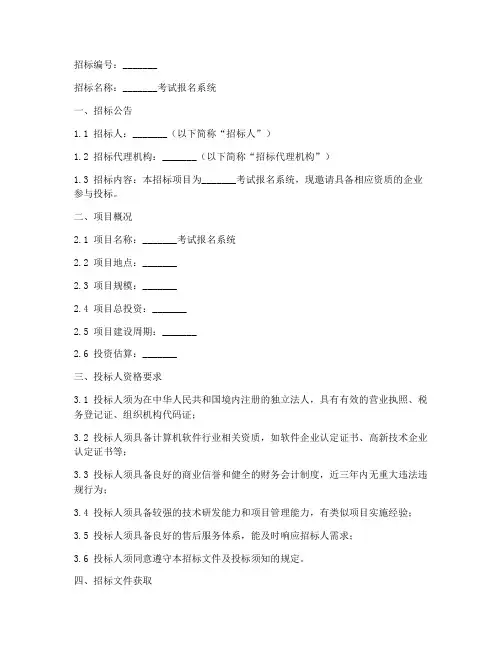 招标编号：_______

招标名称：_______考试报名系统

一、招标公告

1.1 招标人：_______（以下简称“招标人”）

1.2 招标代理机构：_______（以下简称“招标代理机构”）

1.3 招标内容：本招标项目为_______考试报名系统，现邀请具备相应资质的企业参与投标。

二、项目概况

2.1 项目名称：_______考试报名系统

2.2 项目地点：_______

2.3 项目规模：_______

2.4 项目总投资：_______

2.5 项目建设周期：_______

2.6 投资估算：_______

三、投标人资格要求

3.1 投标人须为在中华人民共和国境内注册的独立法人，具有有效的营业执照、税务登记证、组织机构代码证；

3.2 投标人须具备计算机软件行业相关资质，如软件企业认定证书、高新技术企业认定证书等；

3.3 投标人须具备良好的商业信誉和健全的财务会计制度，近三年内无重大违法违规行为；

3.4 投标人须具备较强的技术研发能力和项目管理能力，有类似项目实施经验；

3.5 投标人须具备良好的售后服务体系，能及时响应招标人需求；

3.6 投标人须同意遵守本招标文件及投标须知的规定。

四、招标文件获取